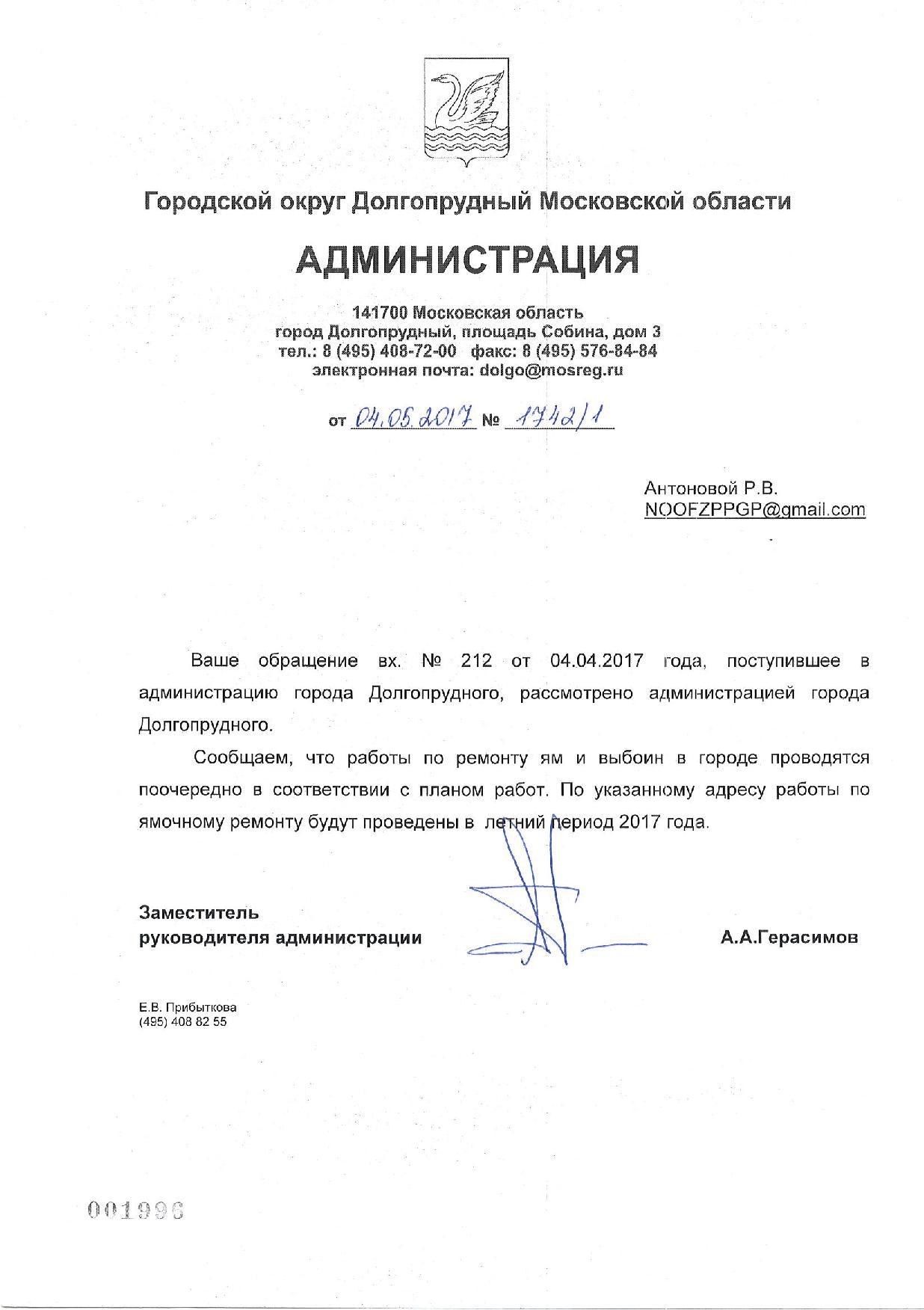 Городской округ Долгопрудный Московской области

АДМИНИСТРАЦИЯ

141700 Московская область
город Долгопрудный, площадь Собина, дом 3
тел.: 8 (495) 408-72-00 факс: 8 (495) 576-84-84
электронная почта: dolgo@mosreg.ru

от 04.05.2017 № 1742/1

Антоновой Р.В.
NOOFZPPGP@gmail.com

Ваше обращение вх. № 212 от 04.04.2017 года, поступившее в администрацию города Долгопрудного, рассмотрено администрацией города Долгопрудного.

Сообщаем, что работы по ремонту ям и выбоин в городе проводятся поочередно в соответствии с планом работ. По указанному адресу работы по ямочному ремонту будут проведены в летний период 2017 года.

Заместитель
руководителя администрации

А.А.Герасимов

Е.В. Прибыткова
(495) 408 82 55

001996